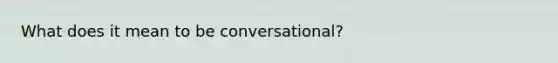 What does it mean to be conversational?